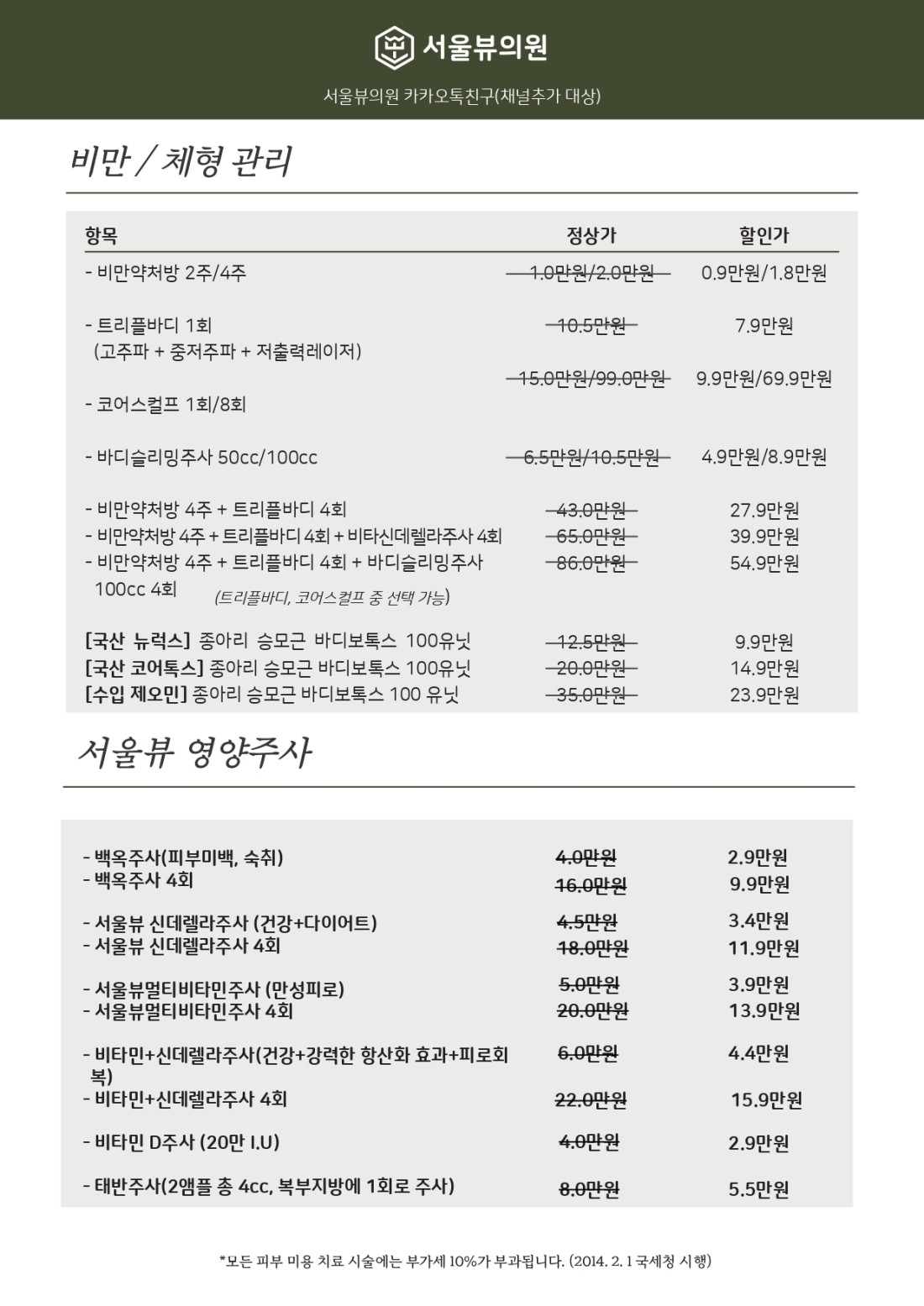 서울뷰의원

서울뷰의원 카카오톡친구(채널추가 대상)

비만 / 체형 관리

| 항목 | 정상가 | 할인가 |
|---|---|---|
| - 비만약처방 2주/4주 | 1.0만원/2.0만원 | 0.9만원/1.8만원 |
| - 트리플바디 1회 (고주파 + 중저주파 + 저출력레이저) | 10.5만원 | 7.9만원 |
| - 코어스컬프 1회/8회 | 15.0만원/99.0만원 | 9.9만원/69.9만원 |
| - 바디슬리밍주사 50cc/100cc | 6.5만원/10.5만원 | 4.9만원/8.9만원 |
| - 비만약처방 4주 + 트리플바디 4회 | 43.0만원 | 27.9만원 |
| - 비만약처방 4주 + 트리플바디 4회 + 비타신데렐라주사 4회 | 65.0만원 | 39.9만원 |
| - 비만약처방 4주 + 트리플바디 4회 + 바디슬리밍주사 100cc 4회 (트리플바디, 코어스컬프 중 선택 가능) | 86.0만원 | 54.9만원 |
| [국산 뉴럭스] 종아리 승모근 바디보톡스 100유닛 | 12.5만원 | 9.9만원 |
| [국산 코어톡스] 종아리 승모근 바디보톡스 100유닛 | 20.0만원 | 14.9만원 |
| [수입 제오민] 종아리 승모근 바디보톡스 100 유닛 | 35.0만원 | 23.9만원 |

서울뷰 영양주사

| | | |
|---|---|---|
| - 백옥주사(피부미백, 숙취) | 4.0만원 | 2.9만원 |
| - 백옥주사 4회 | 16.0만원 | 9.9만원 |
| - 서울뷰 신데렐라주사 (건강+다이어트) | 4.5만원 | 3.4만원 |
| - 서울뷰 신데렐라주사 4회 | 18.0만원 | 11.9만원 |
| - 서울뷰멀티비타민주사 (만성피로) | 5.0만원 | 3.9만원 |
| - 서울뷰멀티비타민주사 4회 | 20.0만원 | 13.9만원 |
| - 비타민+신데렐라주사(건강+강력한 항산화 효과+피로회복) | 6.0만원 | 4.4만원 |
| - 비타민+신데렐라주사 4회 | 22.0만원 | 15.9만원 |
| - 비타민 D주사 (20만 I.U) | 4.0만원 | 2.9만원 |
| - 태반주사(2앰플 총 4cc, 복부지방에 1회로 주사) | 8.0만원 | 5.5만원 |

*모든 피부 미용 치료 시술에는 부가세 10%가 부과됩니다. (2014. 2. 1 국세청 시행)